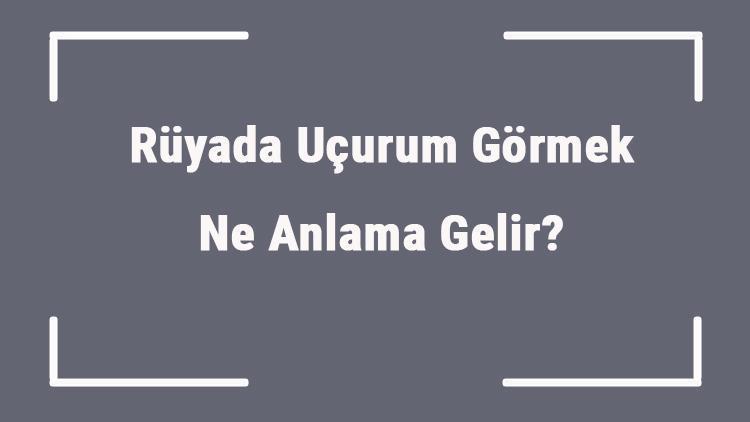 Rüyada Uçurum Görmek
Ne Anlama Gelir?